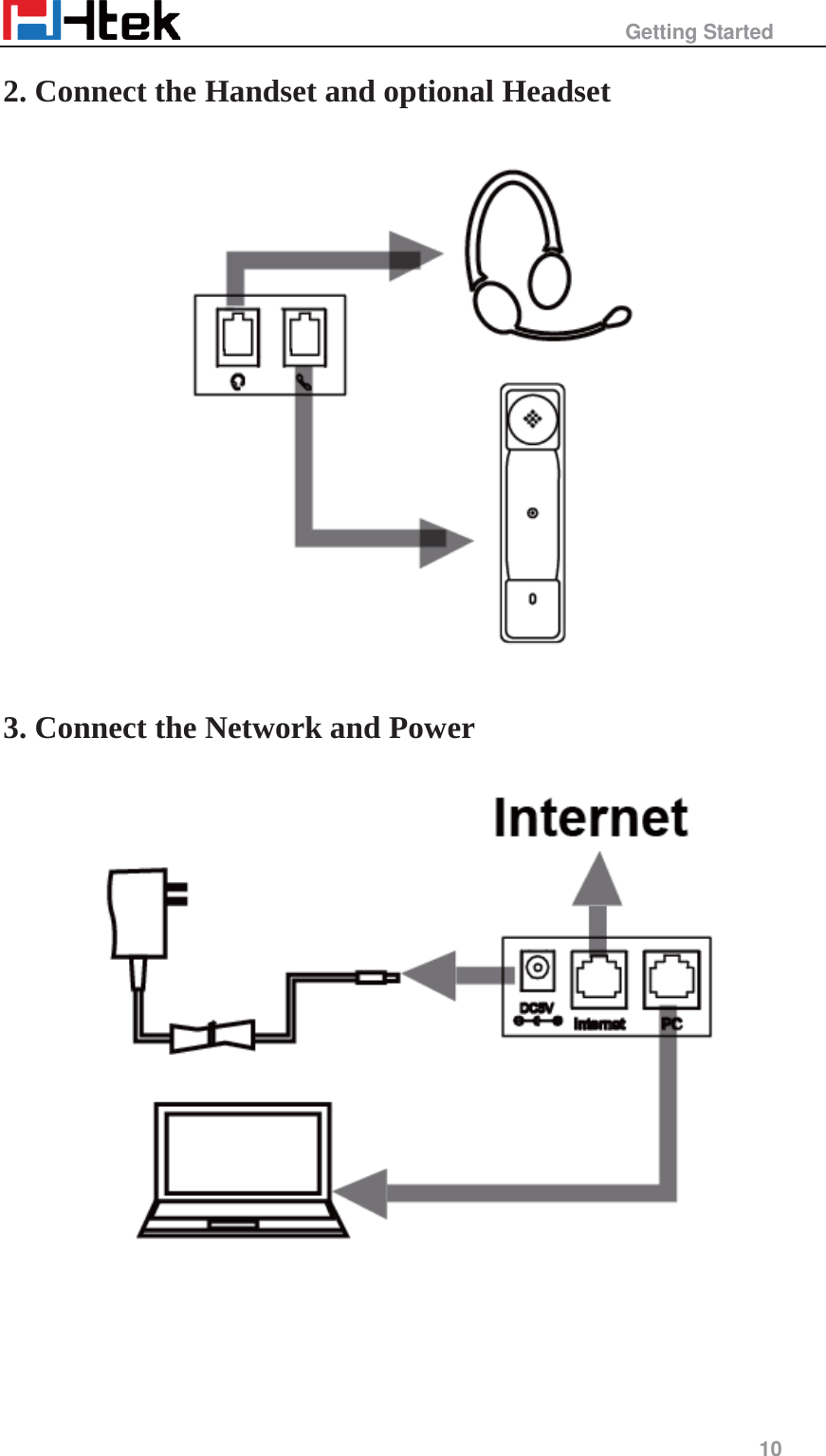 Htek Getting Started

2. Connect the Handset and optional Headset

3. Connect the Network and Power

Internet

DC5V

Internet

PC

10